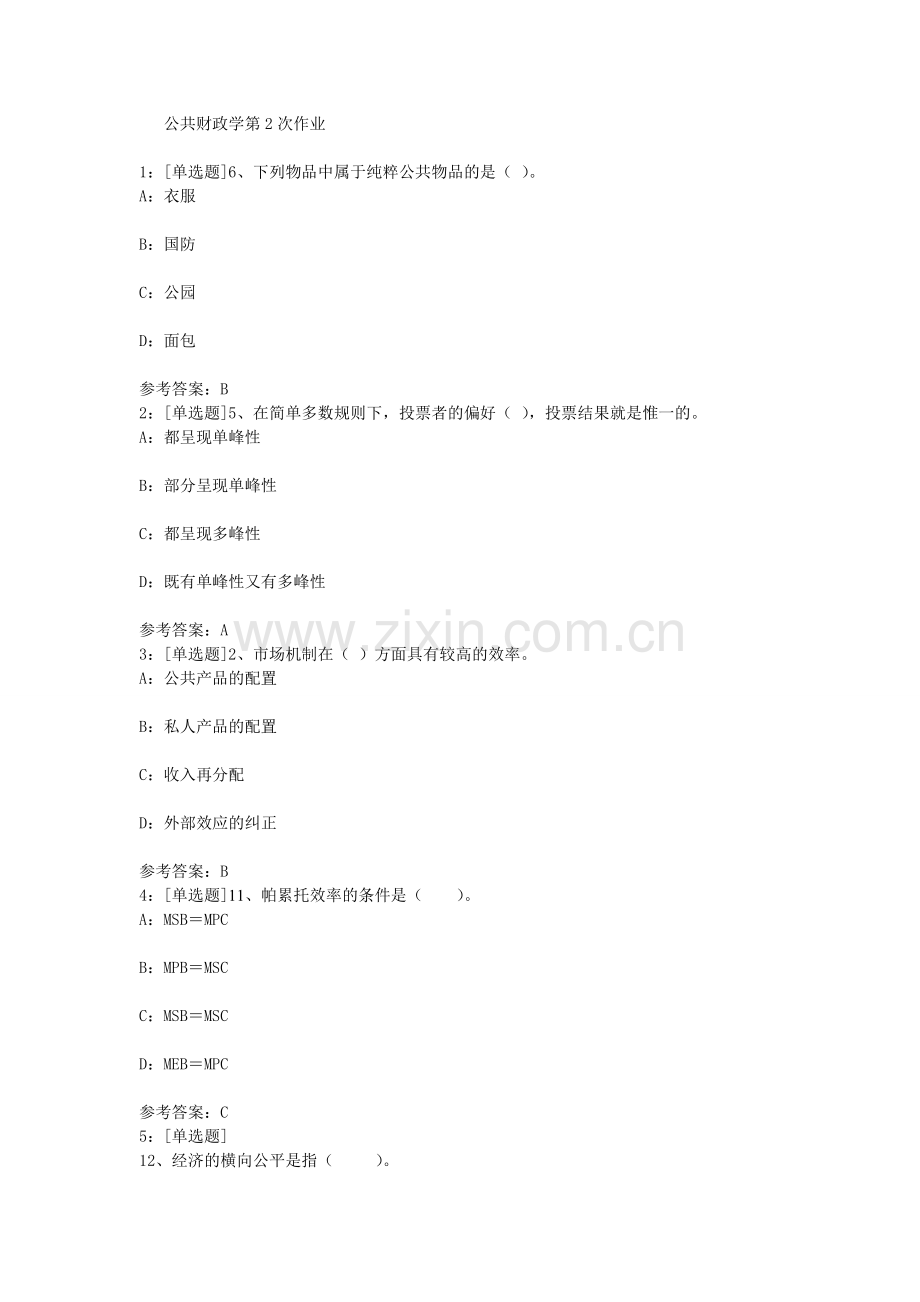 公共财政学第2次作业

1：[单选题]6、下列物品中属于纯粹公共物品的是（ ）。
A：衣服

B：国防

C：公园

D：面包

参考答案：B
2：[单选题]5、在简单多数规则下，投票者的偏好（ ），投票结果就是惟一的。
A：都呈现单峰性

B：部分呈现单峰性

C：都呈现多峰性

D：既有单峰性又有多峰性

参考答案：A
3：[单选题]2、市场机制在（ ）方面具有较高的效率。
A：公共产品的配置

B：私人产品的配置

C：收入再分配

D：外部效应的纠正

参考答案：B
4：[单选题]11、帕累托效率的条件是（ ）。
A：MSB＝MPC

B：MPB＝MSC

C：MSB＝MSC

D：MEB＝MPC

参考答案：C
5：[单选题]
12、经济的横向公平是指（ ）。

www.zixin.com.cn